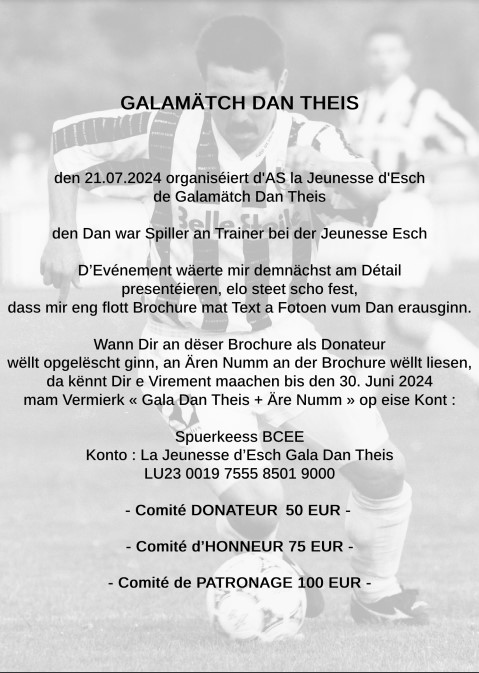 GALAMÄTCH DAN THEIS

den 21.07.2024 organiséiert d'AS la Jeunesse d'Esch de Galamätch Dan Theis

den Dan war Spiller an Trainer bei der Jeunesse Esch

D'Evénement wäerte mir demnächst am Détail presentéieren, elo steet scho fest, dass mir eng flott Brochure mat Text a Fotoen vum Dan erausginn.

Wann Dir an dëser Brochure als Donateur wëllt opgelëscht ginn, an Ären Numm an der Brochure wëllt liesen, da kënnt Dir e Virement maachen bis den 30. Juni 2024 mam Vermierk « Gala Dan Theis + Äre Numm » op eise Kont :

Spuerkeess BCEE
Konto : La Jeunesse d'Esch Gala Dan Theis
LU23 0019 7555 8501 9000

- Comité DONATEUR 50 EUR -

- Comité d'HONNEUR 75 EUR -

- Comité de PATRONAGE 100 EUR -